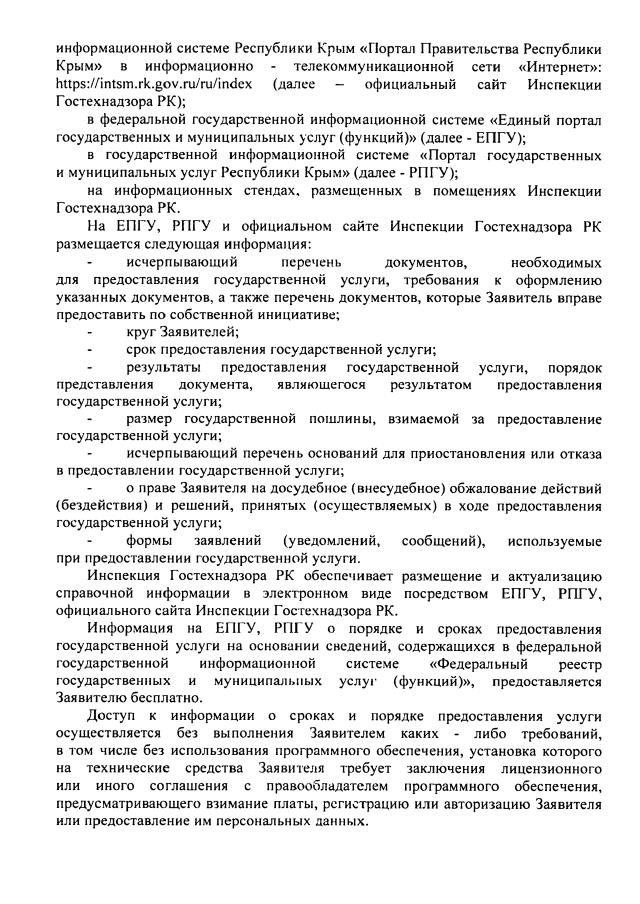 информационной системе Республики Крым «Портал Правительства Республики Крым» в информационно - телекоммуникационной сети «Интернет»: https://intsm.rk.gov.ru/ru/index (далее – официальный сайт Инспекции Гостехнадзора РК);

в федеральной государственной информационной системе «Единый портал государственных и муниципальных услуг (функций)» (далее - ЕПГУ);

в государственной информационной системе «Портал государственных и муниципальных услуг Республики Крым» (далее - РПГУ);

на информационных стендах, размещенных в помещениях Инспекции Гостехнадзора РК.

На ЕПГУ, РПГУ и официальном сайте Инспекции Гостехнадзора РК размещается следующая информация:

- исчерпывающий перечень документов, необходимых для предоставления государственной услуги, требования к оформлению указанных документов, а также перечень документов, которые Заявитель вправе предоставить по собственной инициативе;

- круг Заявителей;

- срок предоставления государственной услуги;

- результаты предоставления государственной услуги, порядок представления документа, являющегося результатом предоставления государственной услуги;

- размер государственной пошлины, взимаемой за предоставление государственной услуги;

- исчерпывающий перечень оснований для приостановления или отказа в предоставлении государственной услуги;

- о праве Заявителя на досудебное (внесудебное) обжалование действий (бездействия) и решений, принятых (осуществляемых) в ходе предоставления государственной услуги;

- формы заявлений (уведомлений, сообщений), используемые при предоставлении государственной услуги.

Инспекция Гостехнадзора РК обеспечивает размещение и актуализацию справочной информации в электронном виде посредством ЕПГУ, РПГУ, официального сайта Инспекции Гостехнадзора РК.

Информация на ЕПГУ, РПГУ о порядке и сроках предоставления государственной услуги на основании сведений, содержащихся в федеральной государственной информационной системе «Федеральный реестр государственных и муниципальных услуг (функций)», предоставляется Заявителю бесплатно.

Доступ к информации о сроках и порядке предоставления услуги осуществляется без выполнения Заявителем каких - либо требований, в том числе без использования программного обеспечения, установка которого на технические средства Заявителя требует заключения лицензионного или иного соглашения с правообладателем программного обеспечения, предусматривающего взимание платы, регистрацию или авторизацию Заявителя или предоставление им персональных данных.